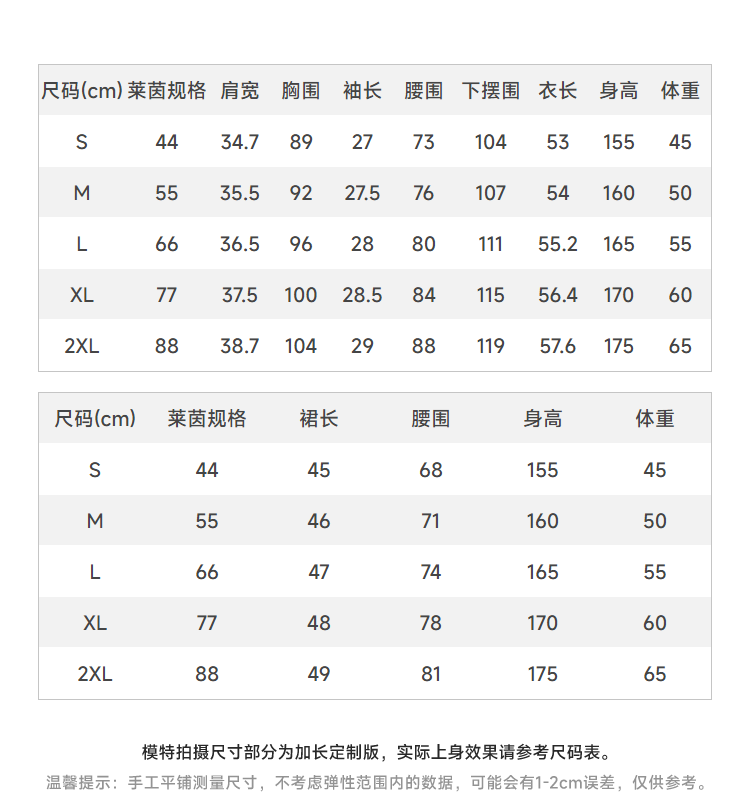 | 尺码(cm) | 莱茵规格 | 肩宽 | 胸围 | 袖长 | 腰围 | 下摆围 | 衣长 | 身高 | 体重 |
|---|---|---|---|---|---|---|---|---|---|
| S | 44 | 34.7 | 89 | 27 | 73 | 104 | 53 | 155 | 45 |
| M | 55 | 35.5 | 92 | 27.5 | 76 | 107 | 54 | 160 | 50 |
| L | 66 | 36.5 | 96 | 28 | 80 | 111 | 55.2 | 165 | 55 |
| XL | 77 | 37.5 | 100 | 28.5 | 84 | 115 | 56.4 | 170 | 60 |
| 2XL | 88 | 38.7 | 104 | 29 | 88 | 119 | 57.6 | 175 | 65 |

| 尺码(cm) | 莱茵规格 | 裙长 | 腰围 | 身高 | 体重 |
|---|---|---|---|---|---|
| S | 44 | 45 | 68 | 155 | 45 |
| M | 55 | 46 | 71 | 160 | 50 |
| L | 66 | 47 | 74 | 165 | 55 |
| XL | 77 | 48 | 78 | 170 | 60 |
| 2XL | 88 | 49 | 81 | 175 | 65 |

模特拍摄尺寸部分为加长定制版，实际上身效果请参考尺码表。

温馨提示：手工平铺测量尺寸，不考虑弹性范围内的数据，可能会有1-2cm误差，仅供参考。